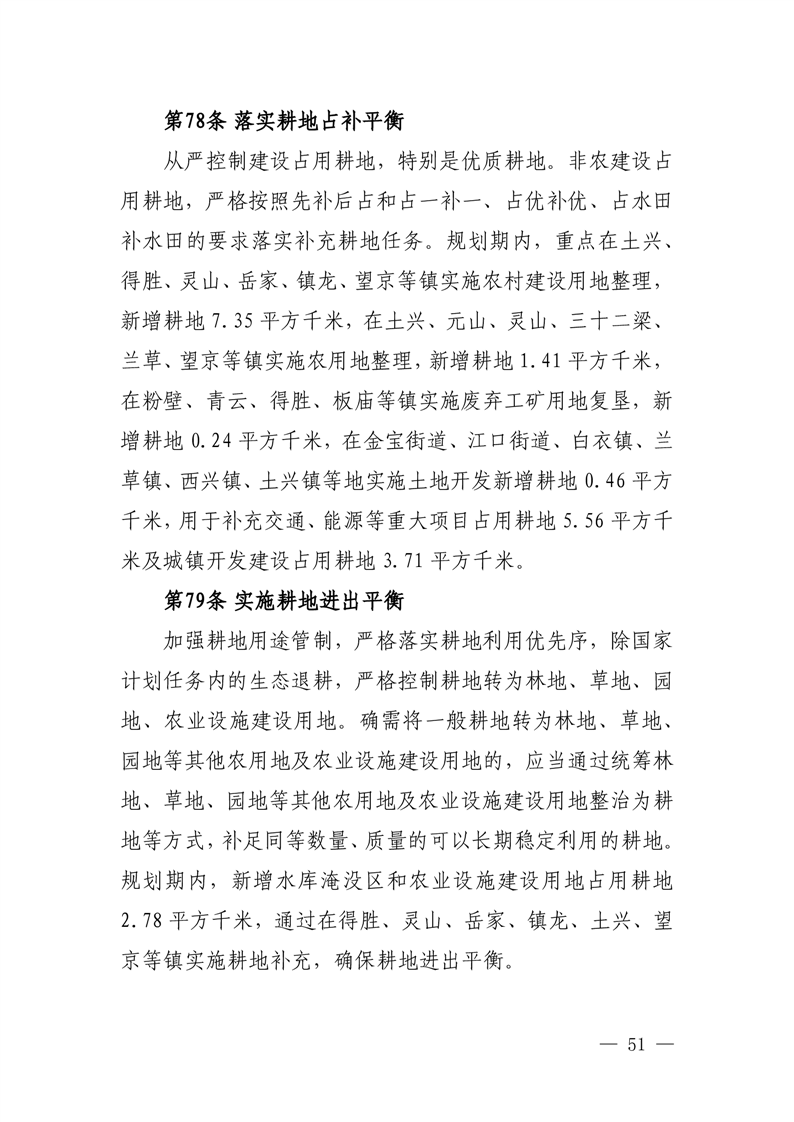 第78条 落实耕地占补平衡

从严控制建设占用耕地，特别是优质耕地。非农建设占用耕地，严格按照先补后占和占一补一、占优补优、占水田补水田的要求落实补充耕地任务。规划期内，重点在土兴、得胜、灵山、岳家、镇龙、望京等镇实施农村建设用地整理，新增耕地 7.35 平方千米，在土兴、元山、灵山、三十二梁、兰草、望京等镇实施农用地整理，新增耕地 1.41 平方千米，在粉壁、青云、得胜、板庙等镇实施废弃工矿用地复垦，新增耕地 0.24 平方千米，在金宝街道、江口街道、白衣镇、兰草镇、西兴镇、土兴镇等地实施土地开发新增耕地 0.46 平方千米，用于补充交通、能源等重大项目占用耕地 5.56 平方千米及城镇开发建设占用耕地 3.71 平方千米。

第79条 实施耕地进出平衡

加强耕地用途管制，严格落实耕地利用优先序，除国家计划任务内的生态退耕，严格控制耕地转为林地、草地、园地、农业设施建设用地。确需将一般耕地转为林地、草地、园地等其他农用地及农业设施建设用地的，应当通过统筹林地、草地、园地等其他农用地及农业设施建设用地整治为耕地等方式，补足同等数量、质量的可以长期稳定利用的耕地。规划期内，新增水库淹没区和农业设施建设用地占用耕地 2.78 平方千米，通过在得胜、灵山、岳家、镇龙、土兴、望京等镇实施耕地补充，确保耕地进出平衡。

— 51 —